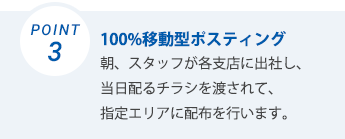 POINT
3

100%移動型ポスティング
朝、スタッフが各支店に出社し、当日配るチラシを渡されて、指定エリアに配布を行います。